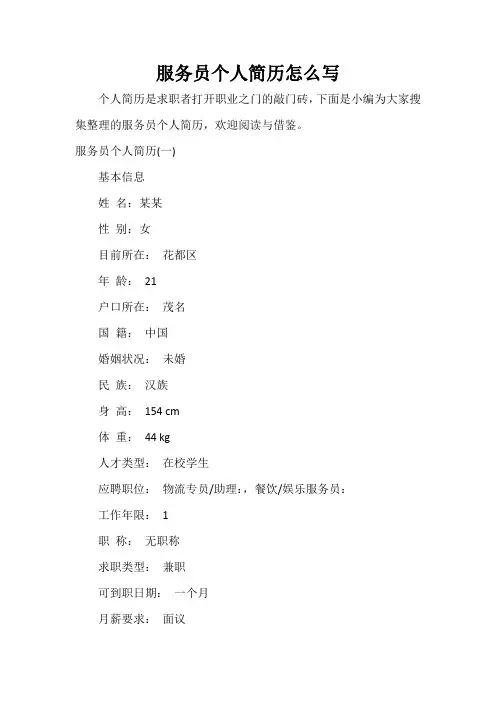 服务员个人简历怎么写

个人简历是求职者打开职业之门的敲门砖，下面是小编为大家搜集整理的服务员个人简历，欢迎阅读与借鉴。

服务员个人简历(一)

基本信息

姓 名：某某

性 别：女

目前所在： 花都区

年 龄： 21

户口所在： 茂名

国 籍： 中国

婚姻状况： 未婚

民 族： 汉族

身 高： 154 cm

体 重： 44 kg

人才类型： 在校学生

应聘职位： 物流专员/助理:，餐饮/娱乐服务员:

工作年限： 1

职 称： 无职称

求职类型： 兼职

可到职日期： 一个月

月薪要求： 面议